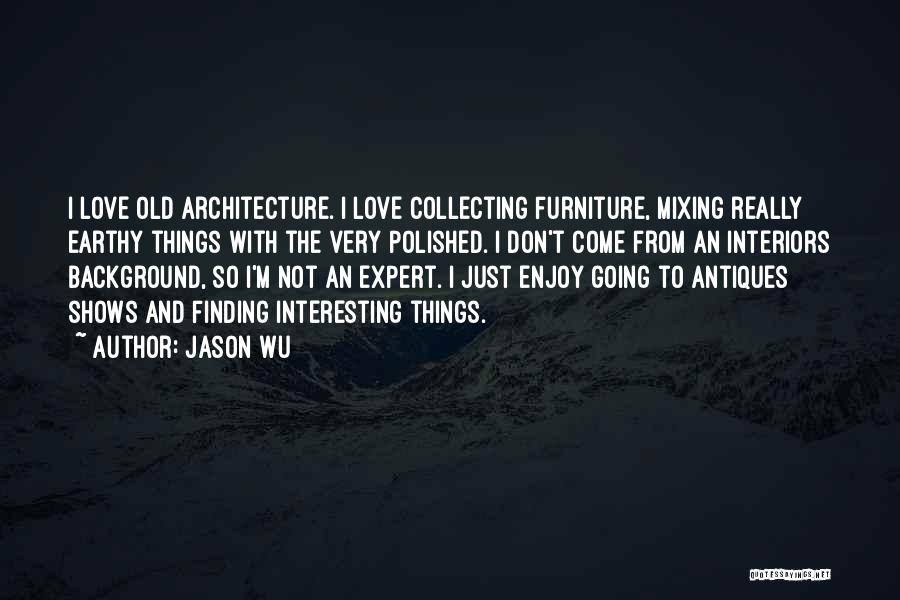 I LOVE OLD ARCHITECTURE. I LOVE COLLECTING FURNITURE, MIXING REALLY EARTHY THINGS WITH THE VERY POLISHED. I DON'T COME FROM AN INTERIORS BACKGROUND, SO I'M NOT AN EXPERT. I JUST ENJOY GOING TO ANTIQUES SHOWS AND FINDING INTERESTING THINGS.

~ AUTHOR: JASON WU

QUOTESSAYINGS.NET